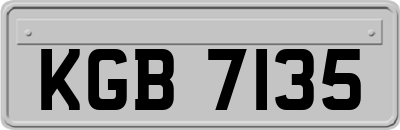 KGB 7135